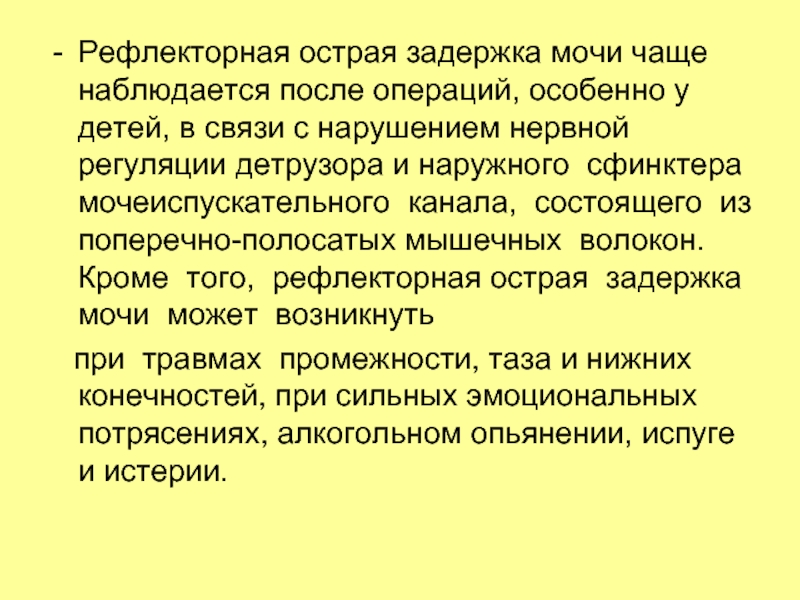 - Рефлекторная острая задержка мочи чаще наблюдается после операций, особенно у детей, в связи с нарушением нервной регуляции детрузора и наружного сфинктера мочеиспускательного канала, состоящего из поперечно-полосатых мышечных волокон. Кроме того, рефлекторная острая задержка мочи может возникнуть

при травмах промежности, таза и нижних конечностей, при сильных эмоциональных потрясениях, алкогольном опьянении, испуге и истерии.